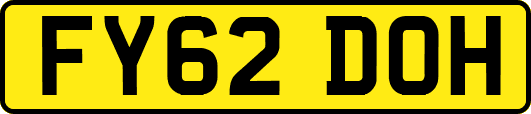 FY62 DOH